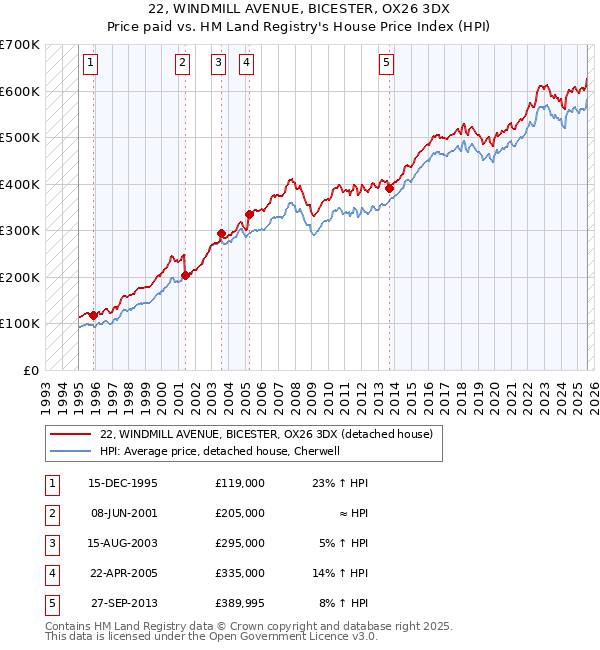 22, WINDMILL AVENUE, BICESTER, OX26 3DX
Price paid vs. HM Land Registry's House Price Index (HPI)

£700K
£600K
£500K
£400K
£300K
£200K
£100K
£0

1 2 3 4 5

1993 1994 1995 1996 1997 1998 1999 2000 2001 2002 2003 2004 2005 2006 2007 2008 2009 2010 2011 2012 2013 2014 2015 2016 2017 2018 2019 2020 2021 2022 2023 2024 2025 2026

22, WINDMILL AVENUE, BICESTER, OX26 3DX (detached house)
HPI: Average price, detached house, Cherwell

| 1 | 15-DEC-1995 | £119,000 | 23% ↑ HPI |
|---|---|---|---|
| 2 | 08-JUN-2001 | £205,000 | ≈ HPI |
| 3 | 15-AUG-2003 | £295,000 | 5% ↑ HPI |
| 4 | 22-APR-2005 | £335,000 | 14% ↑ HPI |
| 5 | 27-SEP-2013 | £389,995 | 8% ↑ HPI |

Contains HM Land Registry data © Crown copyright and database right 2025.
This data is licensed under the Open Government Licence v3.0.